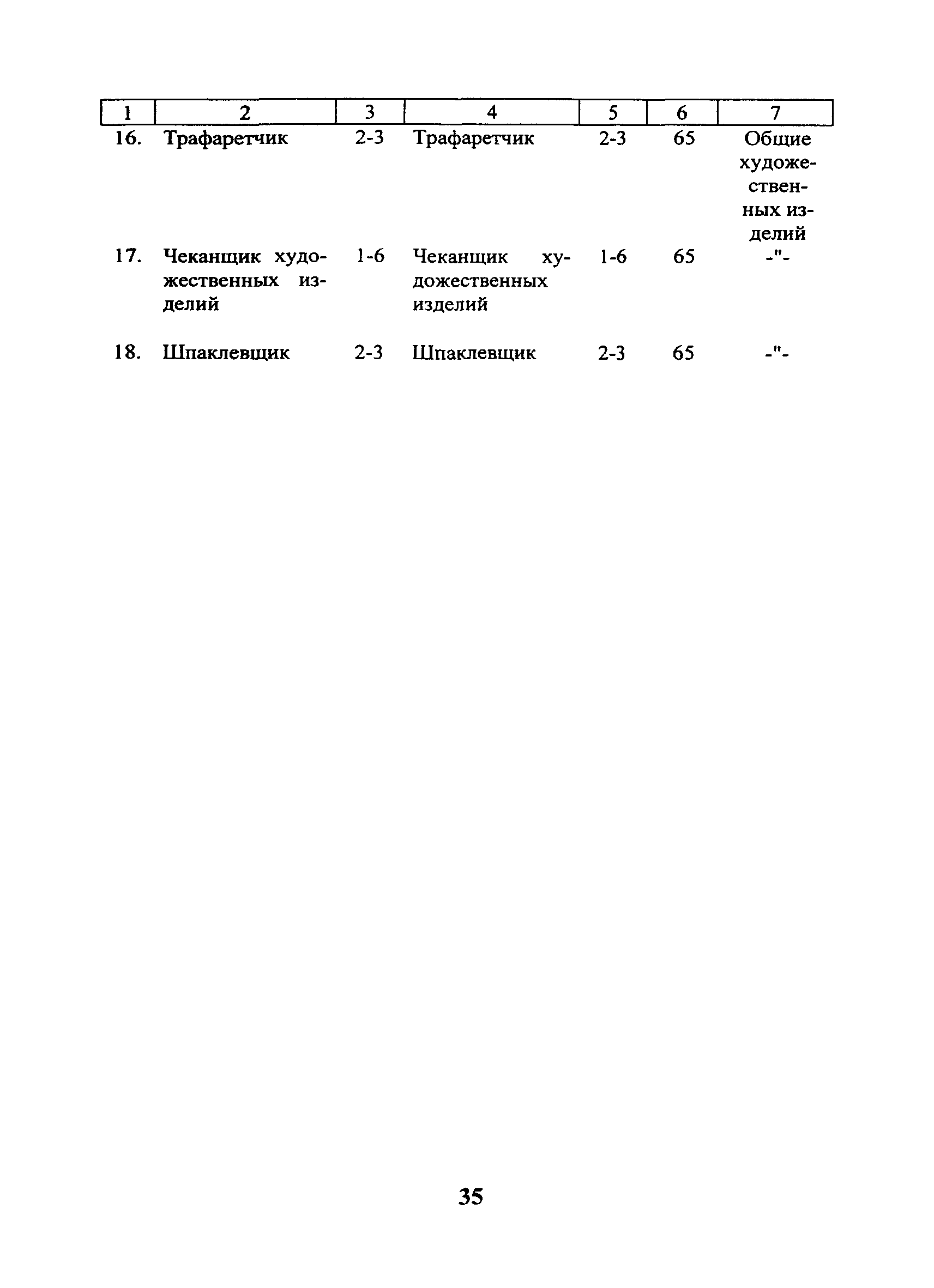 | 1 | 2 | 3 | 4 | 5 | 6 | 7 |
|---|---|---|---|---|---|---|
| 16. | Трафаретчик | 2-3 | Трафаретчик | 2-3 | 65 | Общие художественных изделий |
| 17. | Чеканщик художественных изделий | 1-6 | Чеканщик художественных изделий | 1-6 | 65 | -"- |
| 18. | Шпаклевщик | 2-3 | Шпаклевщик | 2-3 | 65 | -"- |

35